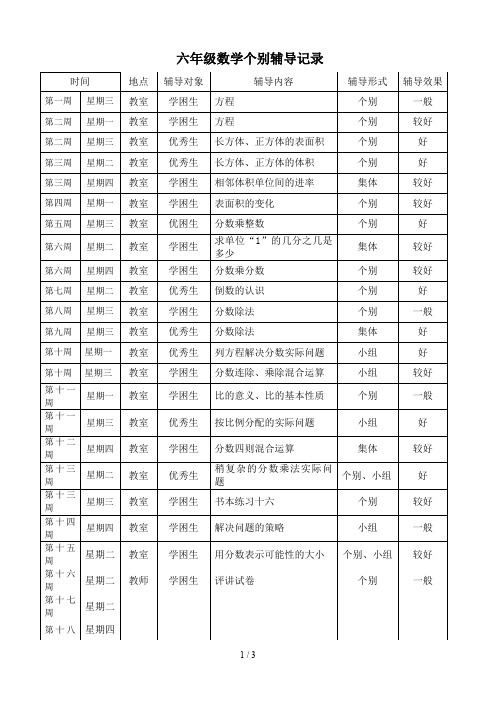 六年级数学个别辅导记录

| 时间 | | 地点 | 辅导对象 | 辅导内容 | 辅导形式 | 辅导效果 |
|---|---|---|---|---|---|---|
| 第一周 | 星期三 | 教室 | 学困生 | 方程 | 个别 | 一般 |
| 第二周 | 星期一 | 教室 | 学困生 | 方程 | 个别 | 较好 |
| 第二周 | 星期三 | 教室 | 优秀生 | 长方体、正方体的表面积 | 个别 | 好 |
| 第三周 | 星期二 | 教室 | 优秀生 | 长方体、正方体的体积 | 个别 | 好 |
| 第三周 | 星期四 | 教室 | 学困生 | 相邻体积单位间的进率 | 集体 | 较好 |
| 第四周 | 星期一 | 教室 | 学困生 | 表面积的变化 | 个别 | 较好 |
| 第五周 | 星期三 | 教室 | 优困生 | 分数乘整数 | 个别 | 好 |
| 第六周 | 星期二 | 教室 | 学困生 | 求单位“1”的几分之几是多少 | 集体 | 较好 |
| 第六周 | 星期四 | 教室 | 学困生 | 分数乘分数 | 个别 | 较好 |
| 第七周 | 星期二 | 教室 | 优秀生 | 倒数的认识 | 个别 | 好 |
| 第八周 | 星期三 | 教室 | 学困生 | 分数除法 | 个别 | 一般 |
| 第九周 | 星期三 | 教室 | 优秀生 | 分数除法 | 集体 | 好 |
| 第十周 | 星期一 | 教室 | 优秀生 | 列方程解决分数实际问题 | 小组 | 好 |
| 第十周 | 星期三 | 教室 | 学困生 | 分数连除、乘除混合运算 | 小组 | 较好 |
| 第十一周 | 星期一 | 教室 | 学困生 | 比的意义、比的基本性质 | 个别 | 一般 |
| 第十一周 | 星期三 | 教室 | 优秀生 | 按比例分配的实际问题 | 小组 | 好 |
| 第十二周 | 星期四 | 教室 | 学困生 | 分数四则混合运算 | 集体 | 较好 |
| 第十三周 | 星期二 | 教室 | 优秀生 | 稍复杂的分数乘法实际问题 | 个别、小组 | 好 |
| 第十三周 | 星期三 | 教室 | 学困生 | 书本练习十六 | 个别 | 较好 |
| 第十四周 | 星期四 | 教室 | 学困生 | 解决问题的策略 | 小组 | 一般 |
| 第十五周 | 星期二 | 教室 | 学困生 | 用分数表示可能性的大小 | 个别、小组 | 较好 |
| 第十六周 | 星期二 | 教师 | 学困生 | 评讲试卷 | 个别 | 一般 |
| 第十七周 | 星期二 | | | | | |
| 第十八 | 星期四 | | | | | |

1 / 3